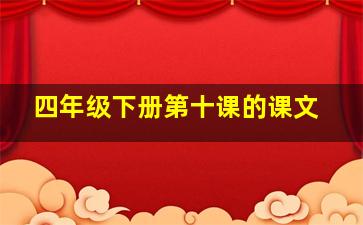 四年级下册第十课的课文